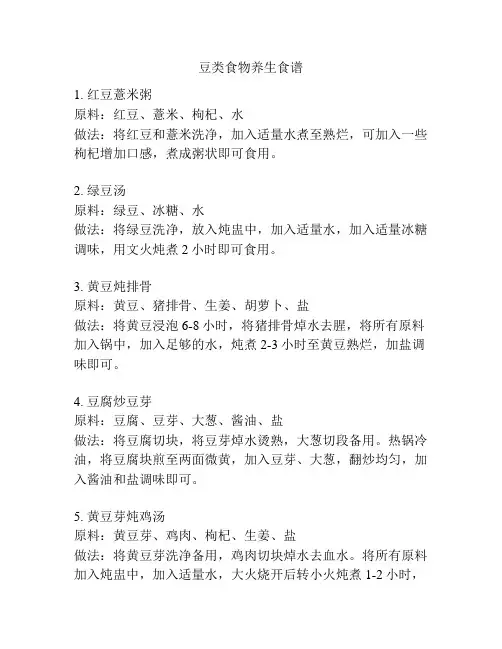 豆类食物养生食谱

1. 红豆薏米粥
原料：红豆、薏米、枸杞、水
做法：将红豆和薏米洗净，加入适量水煮至熟烂，可加入一些枸杞增加口感，煮成粥状即可食用。

2. 绿豆汤
原料：绿豆、冰糖、水
做法：将绿豆洗净，放入炖盅中，加入适量水，加入适量冰糖调味，用文火炖煮 2 小时即可食用。

3. 黄豆炖排骨
原料：黄豆、猪排骨、生姜、胡萝卜、盐
做法：将黄豆浸泡 6-8 小时，将猪排骨焯水去腥，将所有原料加入锅中，加入足够的水，炖煮 2-3 小时至黄豆熟烂，加盐调味即可。

4. 豆腐炒豆芽
原料：豆腐、豆芽、大葱、酱油、盐
做法：将豆腐切块，将豆芽焯水烫熟，大葱切段备用。热锅冷油，将豆腐块煎至两面微黄，加入豆芽、大葱，翻炒均匀，加入酱油和盐调味即可。

5. 黄豆芽炖鸡汤
原料：黄豆芽、鸡肉、枸杞、生姜、盐
做法：将黄豆芽洗净备用，鸡肉切块焯水去血水。将所有原料加入炖盅中，加入适量水，大火烧开后转小火炖煮 1-2 小时，